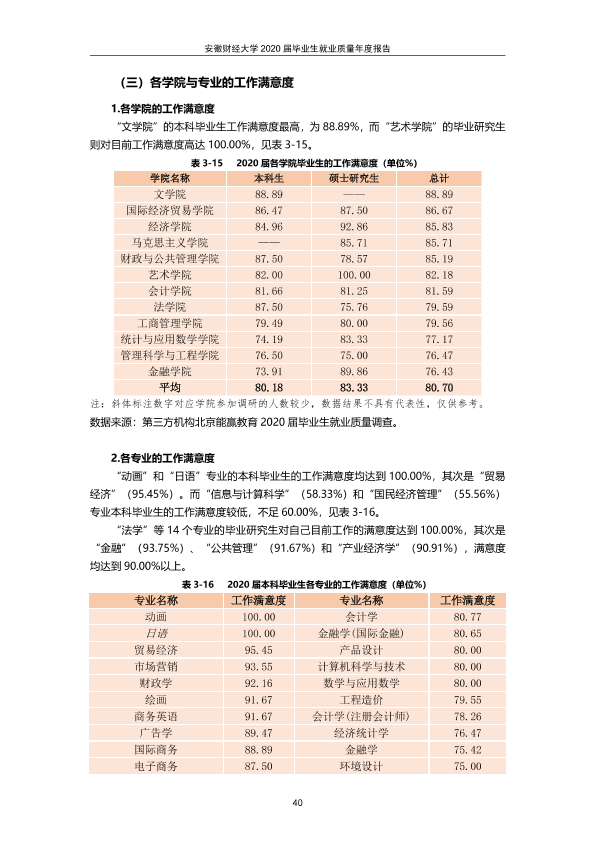 安徽财经大学2020届毕业生就业质量年度报告

（三）各学院与专业的工作满意度

1.各学院的工作满意度

“文学院”的本科毕业生工作满意度最高，为88.89%，而“艺术学院”的毕业研究生则对目前工作满意度高达100.00%，见表3-15。

表3-15 2020届各学院毕业生的工作满意度（单位%）

| 学院名称 | 本科生 | 硕士研究生 | 总计 |
|---|---|---|---|
| 文学院 | 88.89 | —— | 88.89 |
| 国际经济贸易学院 | 86.47 | 87.50 | 86.67 |
| 经济学院 | 84.96 | 92.86 | 85.83 |
| 马克思主义学院 | —— | 85.71 | 85.71 |
| 财政与公共管理学院 | 87.50 | 78.57 | 85.19 |
| 艺术学院 | 82.00 | 100.00 | 82.18 |
| 会计学院 | 81.66 | 81.25 | 81.59 |
| 法学院 | 87.50 | 75.76 | 79.59 |
| 工商管理学院 | 79.49 | 80.00 | 79.56 |
| 统计与应用数学学院 | 74.19 | 83.33 | 77.17 |
| 管理科学与工程学院 | 76.50 | 75.00 | 76.47 |
| 金融学院 | 73.91 | 89.86 | 76.43 |
| 平均 | 80.18 | 83.33 | 80.70 |

注：斜体标注数字对应学院参加调研的人数较少，数据结果不具有代表性，仅供参考。

数据来源：第三方机构北京能赢教育2020届毕业生就业质量调查。

2.各专业的工作满意度

“动画”和“日语”专业的本科毕业生的工作满意度均达到100.00%，其次是“贸易经济”（95.45%）。而“信息与计算科学”（58.33%）和“国民经济管理”（55.56%）专业本科毕业生的工作满意度较低，不足60.00%，见表3-16。

“法学”等14个专业的毕业研究生对自己目前工作的满意度达到100.00%，其次是“金融”（93.75%）、“公共管理”（91.67%）和“产业经济学”（90.91%），满意度均达到90.00%以上。

表3-16 2020届本科毕业生各专业的工作满意度（单位%）

| 专业名称 | 工作满意度 | 专业名称 | 工作满意度 |
|---|---|---|---|
| 动画 | 100.00 | 会计学 | 80.77 |
| 日语 | 100.00 | 金融学(国际金融) | 80.65 |
| 贸易经济 | 95.45 | 产品设计 | 80.00 |
| 市场营销 | 93.55 | 计算机科学与技术 | 80.00 |
| 财政学 | 92.16 | 数学与应用数学 | 80.00 |
| 绘画 | 91.67 | 工程造价 | 79.55 |
| 商务英语 | 91.67 | 会计学(注册会计师) | 78.26 |
| 广告学 | 89.47 | 经济统计学 | 76.47 |
| 国际商务 | 88.89 | 金融学 | 75.42 |
| 电子商务 | 87.50 | 环境设计 | 75.00 |

40